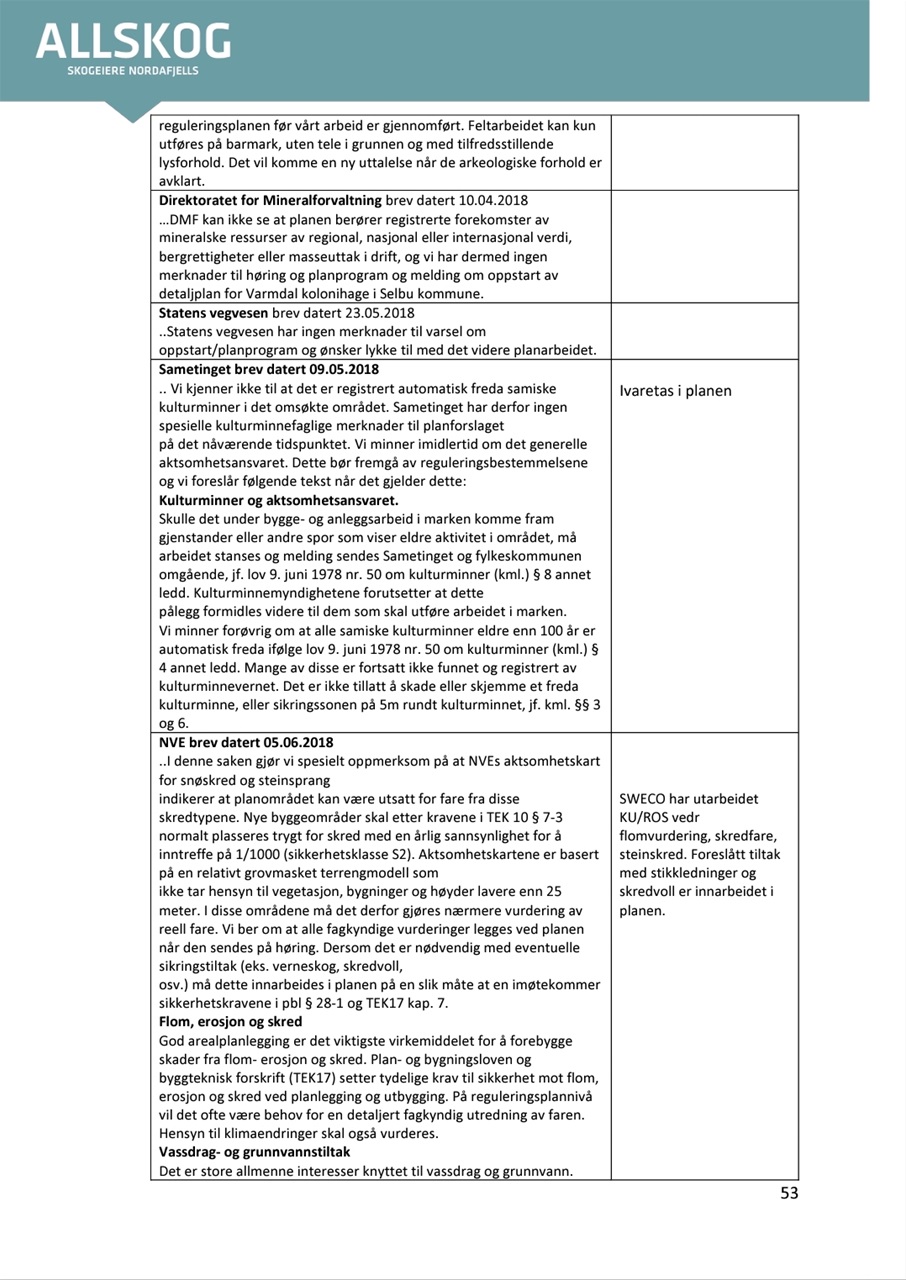 ALLSKOG
SKOGEIERE NORDAFJELLS

| | |
|---|---|
| reguleringsplanen før vårt arbeid er gjennomført. Feltarbeidet kan kun utføres på barmark, uten tele i grunnen og med tilfredsstillende lysforhold. Det vil komme en ny uttalelse når de arkeologiske forhold er avklart. | |
| **Direktoratet for Mineralforvaltning** brev datert 10.04.2018 …DMF kan ikke se at planen berører registrerte forekomster av mineralske ressurser av regional, nasjonal eller internasjonal verdi, bergrettigheter eller masseuttak i drift, og vi har dermed ingen merknader til høring og planprogram og melding om oppstart av detaljplan for Varmdal kolonihage i Selbu kommune. | |
| **Statens vegvesen** brev datert 23.05.2018 ..Statens vegvesen har ingen merknader til varsel om oppstart/planprogram og ønsker lykke til med det videre planarbeidet. | |
| **Sametinget brev datert 09.05.2018** .. Vi kjenner ikke til at det er registrert automatisk freda samiske kulturminner i det omsøkte området. Sametinget har derfor ingen spesielle kulturminnefaglige merknader til planforslaget på det nåværende tidspunktet. Vi minner imidlertid om det generelle aktsomhetsansvaret. Dette bør fremgå av reguleringsbestemmelsene og vi foreslår følgende tekst når det gjelder dette: **Kulturminner og aktsomhetsansvaret.** Skulle det under bygge- og anleggsarbeid i marken komme fram gjenstander eller andre spor som viser eldre aktivitet i området, må arbeidet stanses og melding sendes Sametinget og fylkeskommunen omgående, jf. lov 9. juni 1978 nr. 50 om kulturminner (kml.) § 8 annet ledd. Kulturminnemyndighetene forutsetter at dette pålegg formidles videre til dem som skal utføre arbeidet i marken. Vi minner forøvrig om at alle samiske kulturminner eldre enn 100 år er automatisk freda ifølge lov 9. juni 1978 nr. 50 om kulturminner (kml.) § 4 annet ledd. Mange av disse er fortsatt ikke funnet og registrert av kulturminnevernet. Det er ikke tillatt å skade eller skjemme et freda kulturminne, eller sikringssonen på 5m rundt kulturminnet, jf. kml. §§ 3 og 6. | Ivaretas i planen |
| **NVE brev datert 05.06.2018** ..I denne saken gjør vi spesielt oppmerksom på at NVEs aktsomhetskart for snøskred og steinsprang indikerer at planområdet kan være utsatt for fare fra disse skredtypene. Nye byggeområder skal etter kravene i TEK 10 § 7-3 normalt plasseres trygt for skred med en årlig sannsynlighet for å inntreffe på 1/1000 (sikkerhetsklasse S2). Aktsomhetskartene er basert på en relativt grovmasket terrengmodell som ikke tar hensyn til vegetasjon, bygninger og høyder lavere enn 25 meter. I disse områdene må det derfor gjøres nærmere vurdering av reell fare. Vi ber om at alle fagkyndige vurderinger legges ved planen når den sendes på høring. Dersom det er nødvendig med eventuelle sikringstiltak (eks. verneskog, skredvoll, osv.) må dette innarbeides i planen på en slik måte at en imøtekommer sikkerhetskravene i pbl § 28-1 og TEK17 kap. 7. **Flom, erosjon og skred** God arealplanlegging er det viktigste virkemiddelet for å forebygge skader fra flom- erosjon og skred. Plan- og bygningsloven og byggteknisk forskrift (TEK17) setter tydelige krav til sikkerhet mot flom, erosjon og skred ved planlegging og utbygging. På reguleringsplannivå vil det ofte være behov for en detaljert fagkyndig utredning av faren. Hensyn til klimaendringer skal også vurderes. **Vassdrag- og grunnvannstiltak** Det er store allmenne interesser knyttet til vassdrag og grunnvann. | SWECO har utarbeidet KU/ROS vedr flomvurdering, skredfare, steinskred. Foreslått tiltak med stikkledninger og skredvoll er innarbeidet i planen. |

53